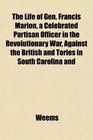 The Life of Gen. Francis Marion, a Celebrated Partisan Officer in the Revolutionary War, Against the British and Tories in South Carolina and

Weems